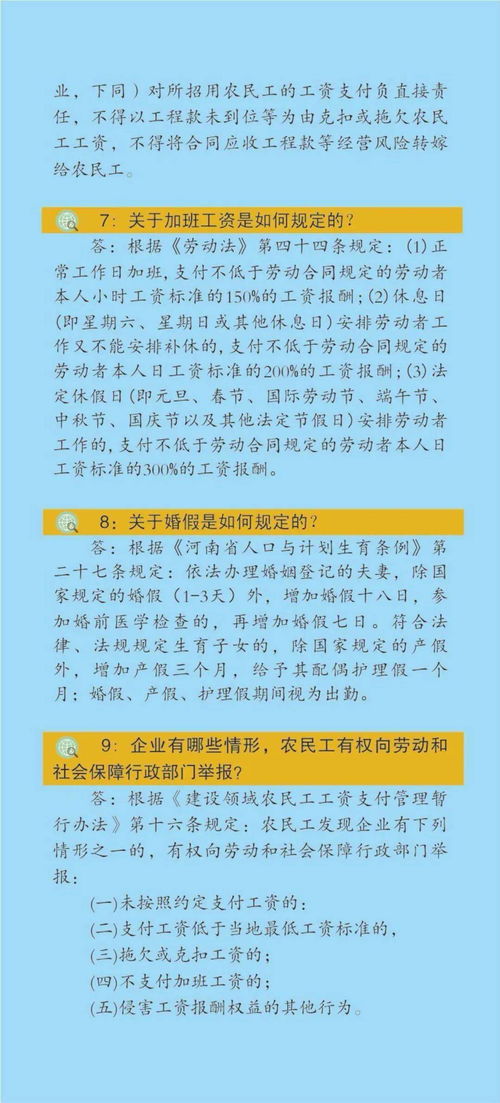 业，下同）对所招用农民工的工资支付负直接责任，不得以工程款未到位等为由克扣或拖欠农民工工资，不得将合同应收工程款等经营风险转嫁给农民工。

7：关于加班工资是如何规定的？

答：根据《劳动法》第四十四条规定：(1)正常工作日加班，支付不低于劳动合同规定的劳动者本人小时工资标准的150%的工资报酬；(2)休息日(即星期六、星期日或其他休息日)安排劳动者工作又不能安排补休的，支付不低于劳动合同规定的劳动者本人日工资标准的200%的工资报酬；(3)法定休假日(即元旦、春节、国际劳动节、端午节、中秋节、国庆节以及其他法定节假日)安排劳动者工作的，支付不低于劳动合同规定的劳动者本人日工资标准的300%的工资报酬。

8：关于婚假是如何规定的？

答：根据《河南省人口与计划生育条例》第二十七条规定：依法办理婚姻登记的夫妻，除国家规定的婚假（1-3天）外，增加婚假十八日，参加婚前医学检查的，再增加婚假七日。符合法律、法规规定生育子女的，除国家规定的产假外，增加产假三个月，给予其配偶护理假一个月；婚假、产假、护理假期间视为出勤。

9：企业有哪些情形，农民工有权向劳动和社会保障行政部门举报？

答：根据《建设领域农民工工资支付管理暂行办法》第十六条规定：农民工发现企业有下列情形之一的，有权向劳动和社会保障行政部门举报：

(一)未按照约定支付工资的；
(二)支付工资低于当地最低工资标准的，
(三)拖欠或克扣工资的；
(四)不支付加班工资的；
(五)侵害工资报酬权益的其他行为。